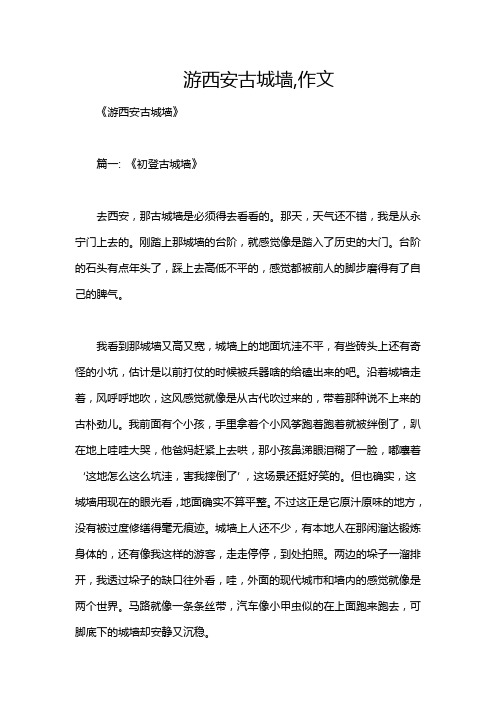 游西安古城墙,作文

《游西安古城墙》

篇一:《初登古城墙》

去西安，那古城墙是必须得去看看的。那天，天气还不错，我是从永宁门上去的。刚踏上那城墙的台阶，就感觉像是踏入了历史的大门。台阶的石头有点年头了，踩上去高低不平的，感觉都被前人的脚步磨得有了自己的脾气。

我看到那城墙又高又宽，城墙上的地面坑洼不平，有些砖头上还有奇怪的小坑，估计是以前打仗的时候被兵器啥的给磕出来的吧。沿着城墙走着，风呼呼地吹，这风感觉就像是从古代吹过来的，带着那种说不上来的古朴劲儿。我前面有个小孩，手里拿着个小风筝跑着跑着就被绊倒了，趴在地上哇哇大哭，他爸妈赶紧上去哄，那小孩鼻涕眼泪糊了一脸，嘟囔着‘这地怎么这么坑洼，害我摔倒了’，这场景还挺好笑的。但也确实，这城墙用现在的眼光看，地面确实不算平整。不过这正是它原汁原味的地方，没有被过度修缮得毫无痕迹。城墙上人还不少，有本地人在那闲溜达锻炼身体的，还有像我这样的游客，走走停停，到处拍照。两边的垛子一溜排开，我透过垛子的缺口往外看，哇，外面的现代城市和墙内的感觉就像是两个世界。马路就像一条条丝带，汽车像小甲虫似的在上面跑来跑去，可脚底下的城墙却安静又沉稳。